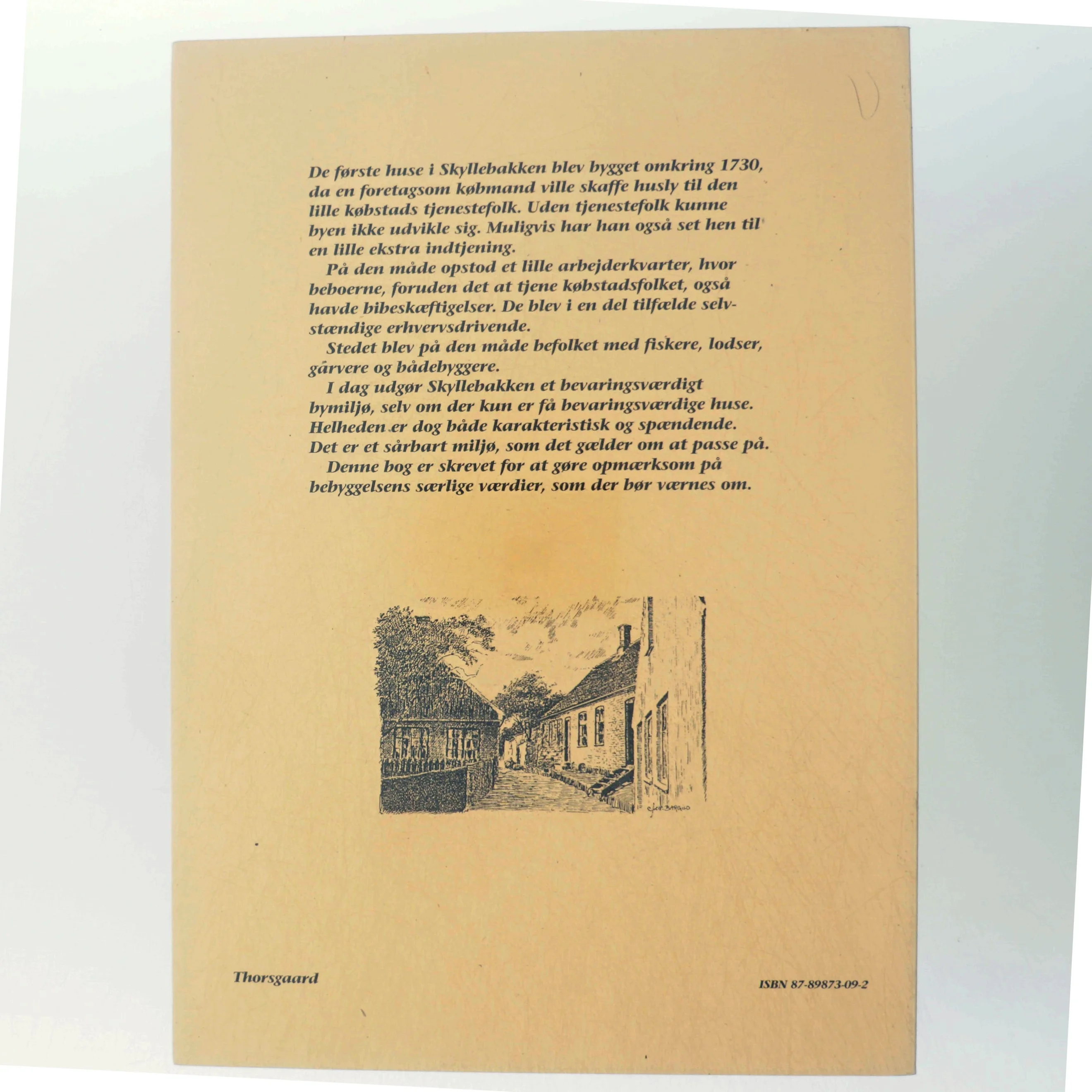 De første huse i Skyllebakken blev bygget omkring 1730, da en foretagsom købmand ville skaffe husly til den lille købstads tjenestefolk. Uden tjenestefolk kunne byen ikke udvikle sig. Muligvis har han også set hen til en lille ekstra indtjening.

På den måde opstod et lille arbejderkvarter, hvor beboerne, foruden det at tjene købstadsfolket, også havde bibeskæftigelser. De blev i en del tilfælde selvstændige erhvervsdrivende.

Stedet blev på den måde befolket med fiskere, lodser, garvere og bådebyggere.

I dag udgør Skyllebakken et bevaringsværdigt bymiljø, selv om der kun er få bevaringsværdige huse. Helheden er dog både karakteristisk og spændende. Det er et sårbart miljø, som det gælder om at passe på.

Denne bog er skrevet for at gøre opmærksom på bebyggelsens særlige værdier, som der bør værnes om.

Thorsgaard

ISBN 87-89873-09-2